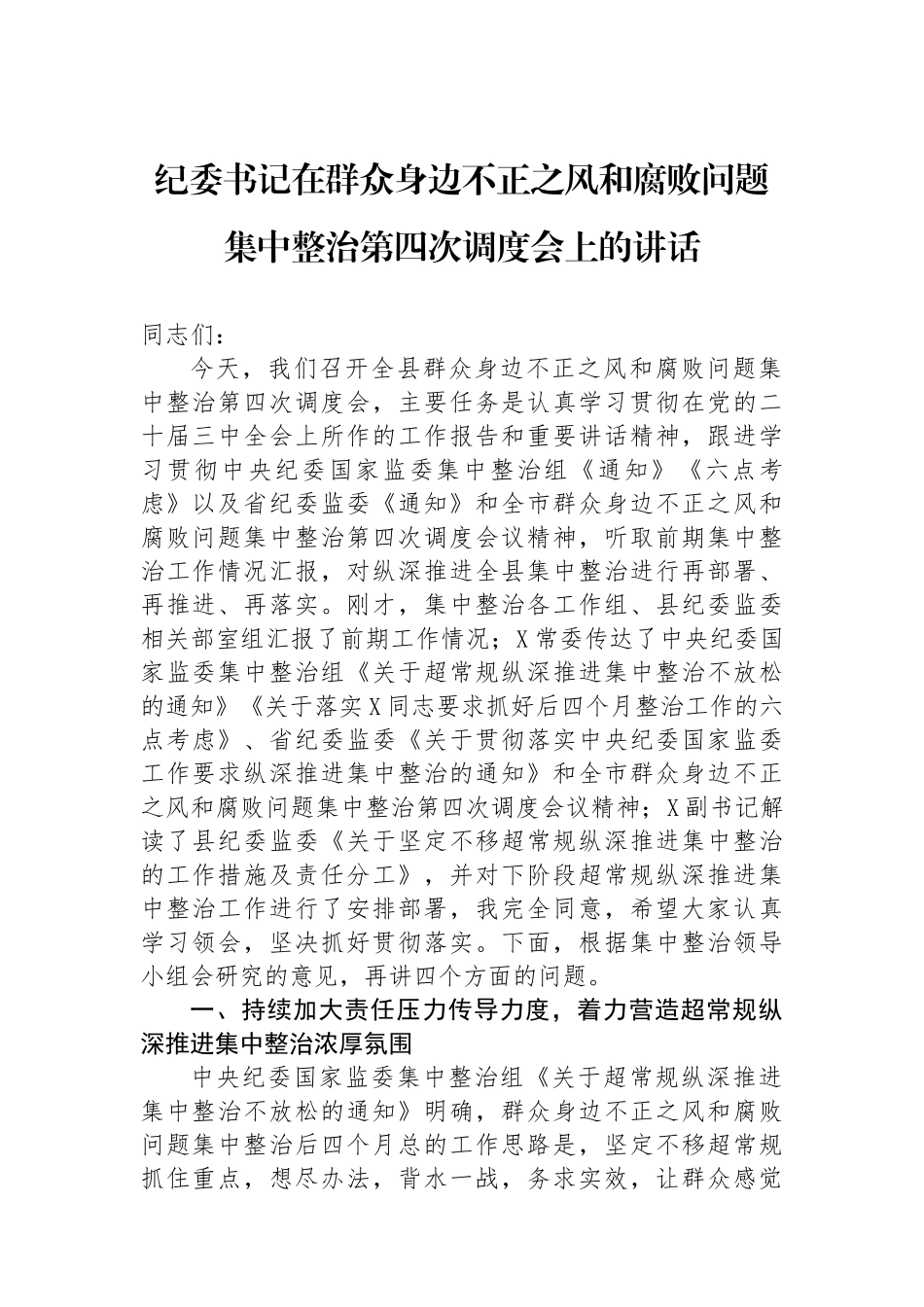 纪委书记在群众身边不正之风和腐败问题集中整治第四次调度会上的讲话

同志们：

今天，我们召开全县群众身边不正之风和腐败问题集中整治第四次调度会，主要任务是认真学习贯彻在党的二十届三中全会上所作的工作报告和重要讲话精神，跟进学习贯彻中央纪委国家监委集中整治组《通知》《六点考虑》以及省纪委监委《通知》和全市群众身边不正之风和腐败问题集中整治第四次调度会议精神，听取前期集中整治工作情况汇报，对纵深推进全县集中整治进行再部署、再推进、再落实。刚才，集中整治各工作组、县纪委监委相关部室组汇报了前期工作情况；X常委传达了中央纪委国家监委集中整治组《关于超常规纵深推进集中整治不放松的通知》《关于落实X同志要求抓好后四个月整治工作的六点考虑》、省纪委监委《关于贯彻落实中央纪委国家监委工作要求纵深推进集中整治的通知》和全市群众身边不正之风和腐败问题集中整治第四次调度会议精神；X副书记解读了县纪委监委《关于坚定不移超常规纵深推进集中整治的工作措施及责任分工》，并对下阶段超常规纵深推进集中整治工作进行了安排部署，我完全同意，希望大家认真学习领会，坚决抓好贯彻落实。下面，根据集中整治领导小组会研究的意见，再讲四个方面的问题。

一、持续加大责任压力传导力度，着力营造超常规纵深推进集中整治浓厚氛围

中央纪委国家监委集中整治组《关于超常规纵深推进集中整治不放松的通知》明确，群众身边不正之风和腐败问题集中整治后四个月总的工作思路是，坚定不移超常规抓住重点，想尽办法，背水一战，务求实效，让群众感觉